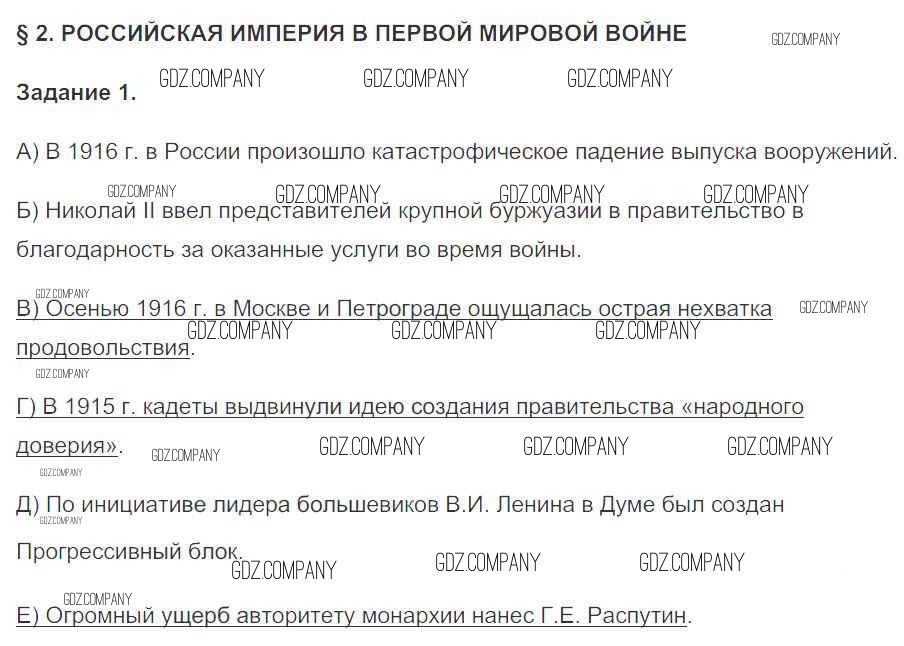 § 2. РОССИЙСКАЯ ИМПЕРИЯ В ПЕРВОЙ МИРОВОЙ ВОЙНЕ GDZ.COMPANY

Задание 1. GDZ.COMPANY GDZ.COMPANY GDZ.COMPANY

А) В 1916 г. в России произошло катастрофическое падение выпуска вооружений.

GDZ.COMPANY GDZ.COMPANY GDZ.COMPANY GDZ.COMPANY

Б) Николай II ввел представителей крупной буржуазии в правительство в благодарность за оказанные услуги во время войны.

GDZ.COMPANY

В) Осенью 1916 г. в Москве и Петрограде ощущалась острая нехватка продовольствия. GDZ.COMPANY GDZ.COMPANY GDZ.COMPANY GDZ.COMPANY

GDZ.COMPANY

Г) В 1915 г. кадеты выдвинули идею создания правительства «народного доверия». GDZ.COMPANY GDZ.COMPANY GDZ.COMPANY GDZ.COMPANY

GDZ.COMPANY

Д) По инициативе лидера большевиков В.И. Ленина в Думе был создан Прогрессивный блок. GDZ.COMPANY GDZ.COMPANY GDZ.COMPANY GDZ.COMPANY

GDZ.COMPANY

Е) Огромный ущерб авторитету монархии нанес Г.Е. Распутин.